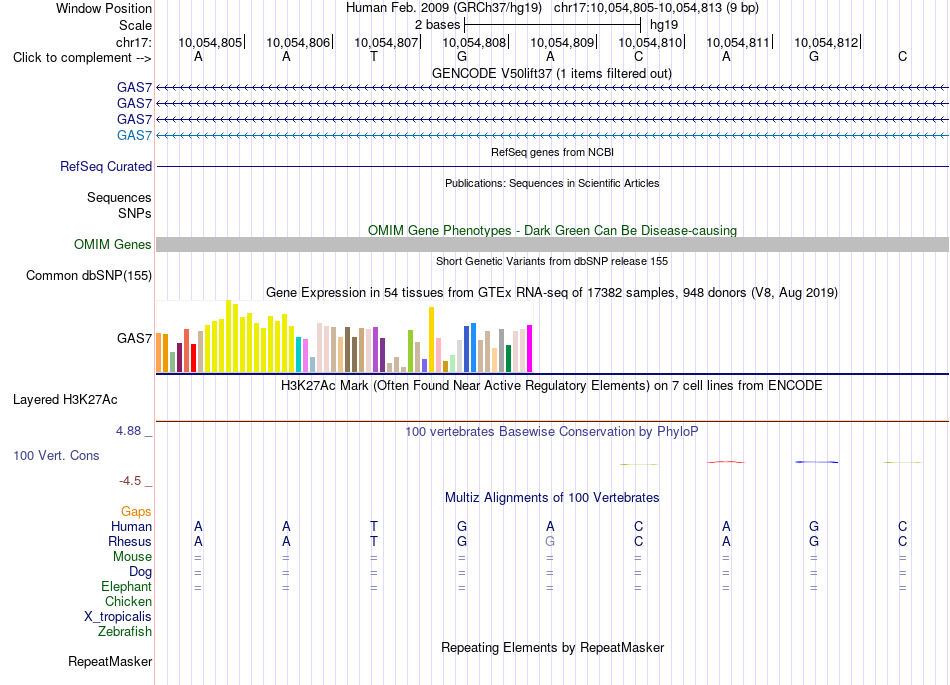 Window Position Human Feb. 2009 (GRCh37/hg19) chr17:10,054,805-10,054,813 (9 bp)
Scale 2 bases hg19
chr17: 10,054,805 10,054,806 10,054,807 10,054,808 10,054,809 10,054,810 10,054,811 10,054,812
Click to complement --> A A T G A C A G C
GENCODE V50lift37 (1 items filtered out)
GAS7
GAS7
GAS7
GAS7
RefSeq genes from NCBI
RefSeq Curated
Publications: Sequences in Scientific Articles
Sequences
SNPs
OMIM Gene Phenotypes - Dark Green Can Be Disease-causing
OMIM Genes
Short Genetic Variants from dbSNP release 155
Common dbSNP(155)
Gene Expression in 54 tissues from GTEx RNA-seq of 17382 samples, 948 donors (V8, Aug 2019)
GAS7
H3K27Ac Mark (Often Found Near Active Regulatory Elements) on 7 cell lines from ENCODE
Layered H3K27Ac
4.88 _
100 vertebrates Basewise Conservation by PhyloP
100 Vert. Cons
-4.5 _
Multiz Alignments of 100 Vertebrates
Gaps
Human A A T G A C A G C
Rhesus A A T G G C A G C
Mouse = = = = = = = = =
Dog = = = = = = = = =
Elephant = = = = = = = = =
Chicken
X_tropicalis
Zebrafish
Repeating Elements by RepeatMasker
RepeatMasker